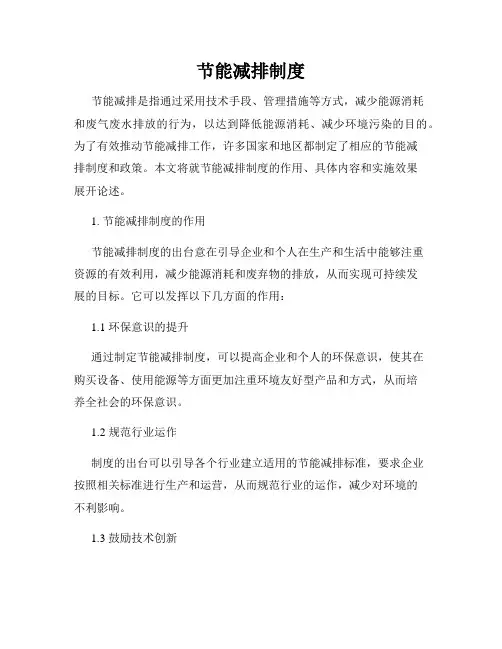 节能减排制度

节能减排是指通过采用技术手段、管理措施等方式，减少能源消耗和废气废水排放的行为，以达到降低能源消耗、减少环境污染的目的。为了有效推动节能减排工作，许多国家和地区都制定了相应的节能减排制度和政策。本文将就节能减排制度的作用、具体内容和实施效果展开论述。

1. 节能减排制度的作用

节能减排制度的出台意在引导企业和个人在生产和生活中能够注重资源的有效利用，减少能源消耗和废弃物的排放，从而实现可持续发展的目标。它可以发挥以下几方面的作用：

1.1 环保意识的提升

通过制定节能减排制度，可以提高企业和个人的环保意识，使其在购买设备、使用能源等方面更加注重环境友好型产品和方式，从而培养全社会的环保意识。

1.2 规范行业运作

制度的出台可以引导各个行业建立适用的节能减排标准，要求企业按照相关标准进行生产和运营，从而规范行业的运作，减少对环境的不利影响。

1.3 鼓励技术创新